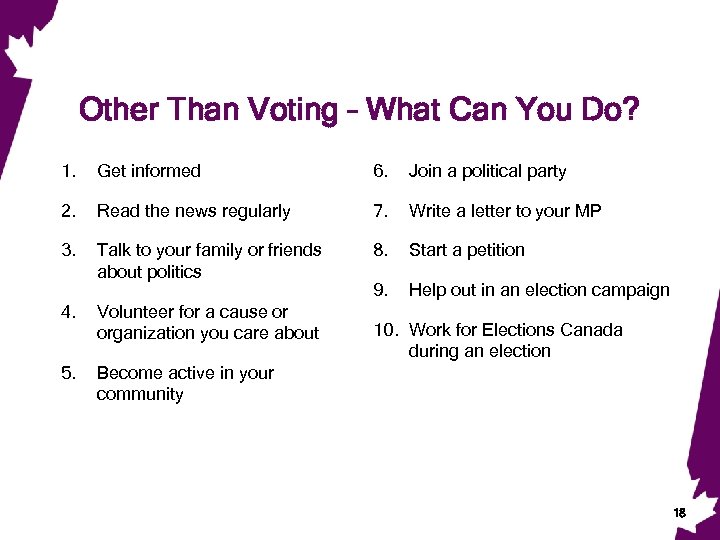 Other Than Voting – What Can You Do?

1. Get informed

2. Read the news regularly

3. Talk to your family or friends about politics

4. Volunteer for a cause or organization you care about

5. Become active in your community

6. Join a political party

7. Write a letter to your MP

8. Start a petition

9. Help out in an election campaign

10. Work for Elections Canada during an election

18